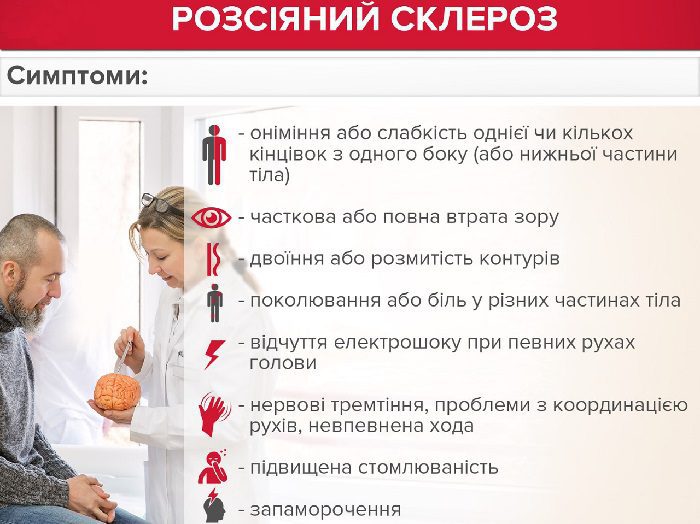 РОЗСІЯНИЙ СКЛЕРОЗ

Симптоми:

- оніміння або слабкість однієї чи кількох кінцівок з одного боку (або нижньої частини тіла)

- часткова або повна втрата зору

- двоїння або розмитість контурів

- поколювання або біль у різних частинах тіла

- відчуття електрошоку при певних рухах голови

- нервові тремтіння, проблеми з координацією рухів, невпевнена хода

- підвищена стомлюваність

- запаморочення